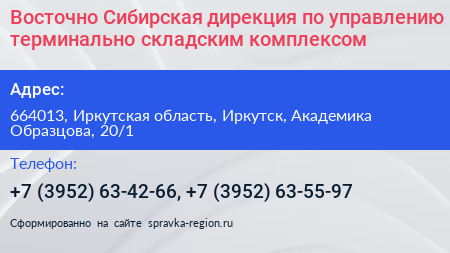 Восточно Сибирская дирекция по управлению терминально складским комплексом

Адрес:

664013, Иркутская область, Иркутск, Академика Образцова, 20/1

Телефон:

+7 (3952) 63-42-66, +7 (3952) 63-55-97

Сформированно на сайте spravka-region.ru